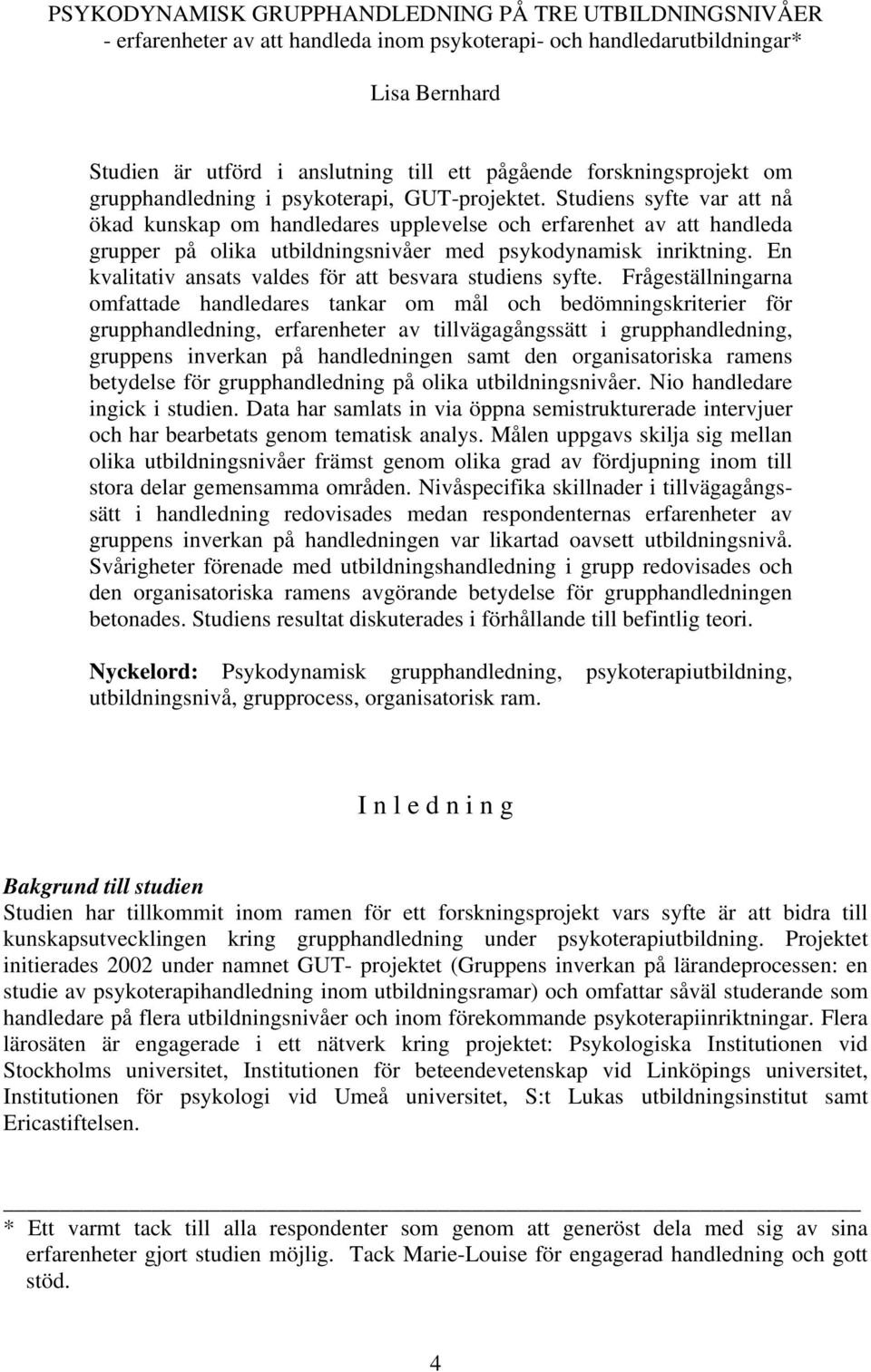 PSYKODYNAMISK GRUPPHANDLEDNING PÅ TRE UTBILDNINGSNIVÅER
- erfarenheter av att handleda inom psykoterapi- och handledarutbildningar*

Lisa Bernhard

Studien är utförd i anslutning till ett pågående forskningsprojekt om grupphandledning i psykoterapi, GUT-projektet. Studiens syfte var att nå ökad kunskap om handledares upplevelse och erfarenhet av att handleda grupper på olika utbildningsnivåer med psykodynamisk inriktning. En kvalitativ ansats valdes för att besvara studiens syfte. Frågeställningarna omfattade handledares tankar om mål och bedömningskriterier för grupphandledning, erfarenheter av tillvägagångssätt i grupphandledning, gruppens inverkan på handledningen samt den organisatoriska ramens betydelse för grupphandledning på olika utbildningsnivåer. Nio handledare ingick i studien. Data har samlats in via öppna semistrukturerade intervjuer och har bearbetats genom tematisk analys. Målen uppgavs skilja sig mellan olika utbildningsnivåer främst genom olika grad av fördjupning inom till stora delar gemensamma områden. Nivåspecifika skillnader i tillvägagångssätt i handledning redovisades medan respondenternas erfarenheter av gruppens inverkan på handledningen var likartad oavsett utbildningsnivå. Svårigheter förenade med utbildningshandledning i grupp redovisades och den organisatoriska ramens avgörande betydelse för grupphandledningen betonades. Studiens resultat diskuterades i förhållande till befintlig teori.

Nyckelord: Psykodynamisk grupphandledning, psykoterapiutbildning, utbildningsnivå, grupprocess, organisatorisk ram.

I n l e d n i n g

Bakgrund till studien
Studien har tillkommit inom ramen för ett forskningsprojekt vars syfte är att bidra till kunskapsutvecklingen kring grupphandledning under psykoterapiutbildning. Projektet initierades 2002 under namnet GUT- projektet (Gruppens inverkan på lärandeprocessen: en studie av psykoterapihandledning inom utbildningsramar) och omfattar såväl studerande som handledare på flera utbildningsnivåer och inom förekommande psykoterapiinriktningar. Flera lärosäten är engagerade i ett nätverk kring projektet: Psykologiska Institutionen vid Stockholms universitet, Institutionen för beteendevetenskap vid Linköpings universitet, Institutionen för psykologi vid Umeå universitet, S:t Lukas utbildningsinstitut samt Ericastiftelsen.

* Ett varmt tack till alla respondenter som genom att generöst dela med sig av sina erfarenheter gjort studien möjlig. Tack Marie-Louise för engagerad handledning och gott stöd.

4